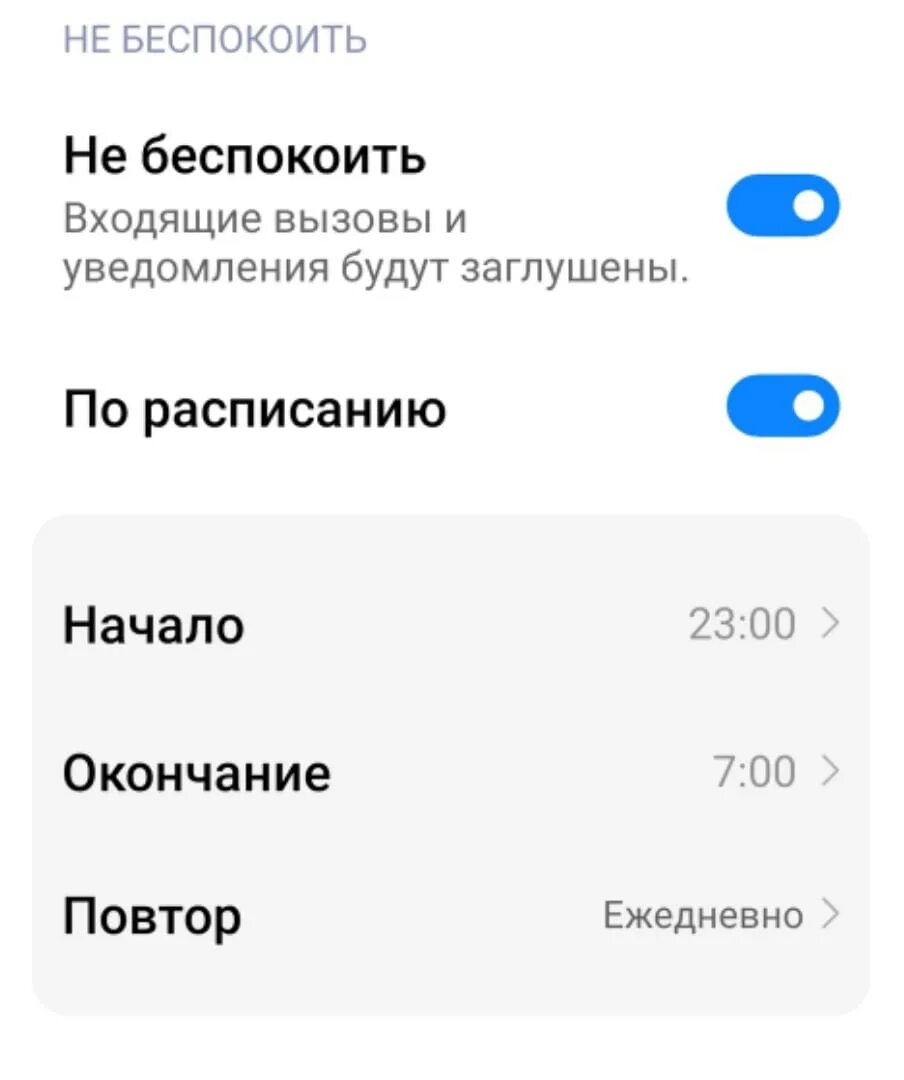 НЕ БЕСПОКОИТЬ

Не беспокоить
Входящие вызовы и уведомления будут заглушены.

По расписанию

Начало 23:00 >

Окончание 7:00 >

Повтор Ежедневно >